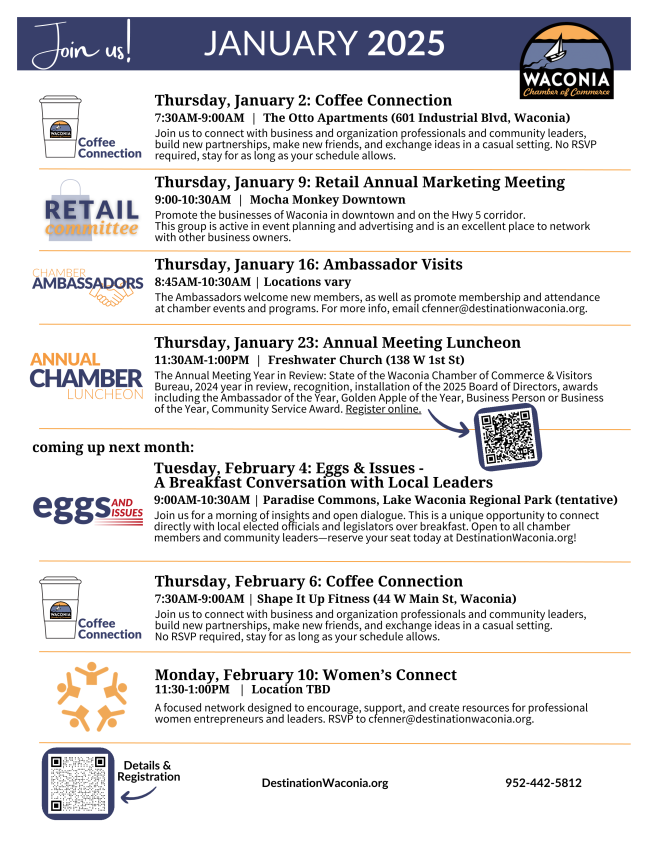 Join us! JANUARY 2025

WACONIA Chamber of Commerce

WACONIA Coffee Connection

Thursday, January 2: Coffee Connection
7:30AM-9:00AM | The Otto Apartments (601 Industrial Blvd, Waconia)
Join us to connect with business and organization professionals and community leaders, build new partnerships, make new friends, and exchange ideas in a casual setting. No RSVP required, stay for as long as your schedule allows.

RETAIL committee

Thursday, January 9: Retail Annual Marketing Meeting
9:00-10:30AM | Mocha Monkey Downtown
Promote the businesses of Waconia in downtown and on the Hwy 5 corridor. This group is active in event planning and advertising and is an excellent place to network with other business owners.

CHAMBER AMBASSADORS

Thursday, January 16: Ambassador Visits
8:45AM-10:30AM | Locations vary
The Ambassadors welcome new members, as well as promote membership and attendance at chamber events and programs. For more info, email cfenner@destinationwaconia.org.

ANNUAL CHAMBER LUNCHEON

Thursday, January 23: Annual Meeting Luncheon
11:30AM-1:00PM | Freshwater Church (138 W 1st St)
The Annual Meeting Year in Review: State of the Waconia Chamber of Commerce & Visitors Bureau, 2024 year in review, recognition, installation of the 2025 Board of Directors, awards including the Ambassador of the Year, Golden Apple of the Year, Business Person or Business of the Year, Community Service Award. Register online.

coming up next month:

eggs AND ISSUES

Tuesday, February 4: Eggs & Issues - A Breakfast Conversation with Local Leaders
9:00AM-10:30AM | Paradise Commons, Lake Waconia Regional Park (tentative)
Join us for a morning of insights and open dialogue. This is a unique opportunity to connect directly with local elected officials and legislators over breakfast. Open to all chamber members and community leaders—reserve your seat today at DestinationWaconia.org!

WACONIA Coffee Connection

Thursday, February 6: Coffee Connection
7:30AM-9:00AM | Shape It Up Fitness (44 W Main St, Waconia)
Join us to connect with business and organization professionals and community leaders, build new partnerships, make new friends, and exchange ideas in a casual setting. No RSVP required, stay for as long as your schedule allows.

Monday, February 10: Women's Connect
11:30-1:00PM | Location TBD
A focused network designed to encourage, support, and create resources for professional women entrepreneurs and leaders. RSVP to cfenner@destinationwaconia.org.

Details & Registration

DestinationWaconia.org

952-442-5812